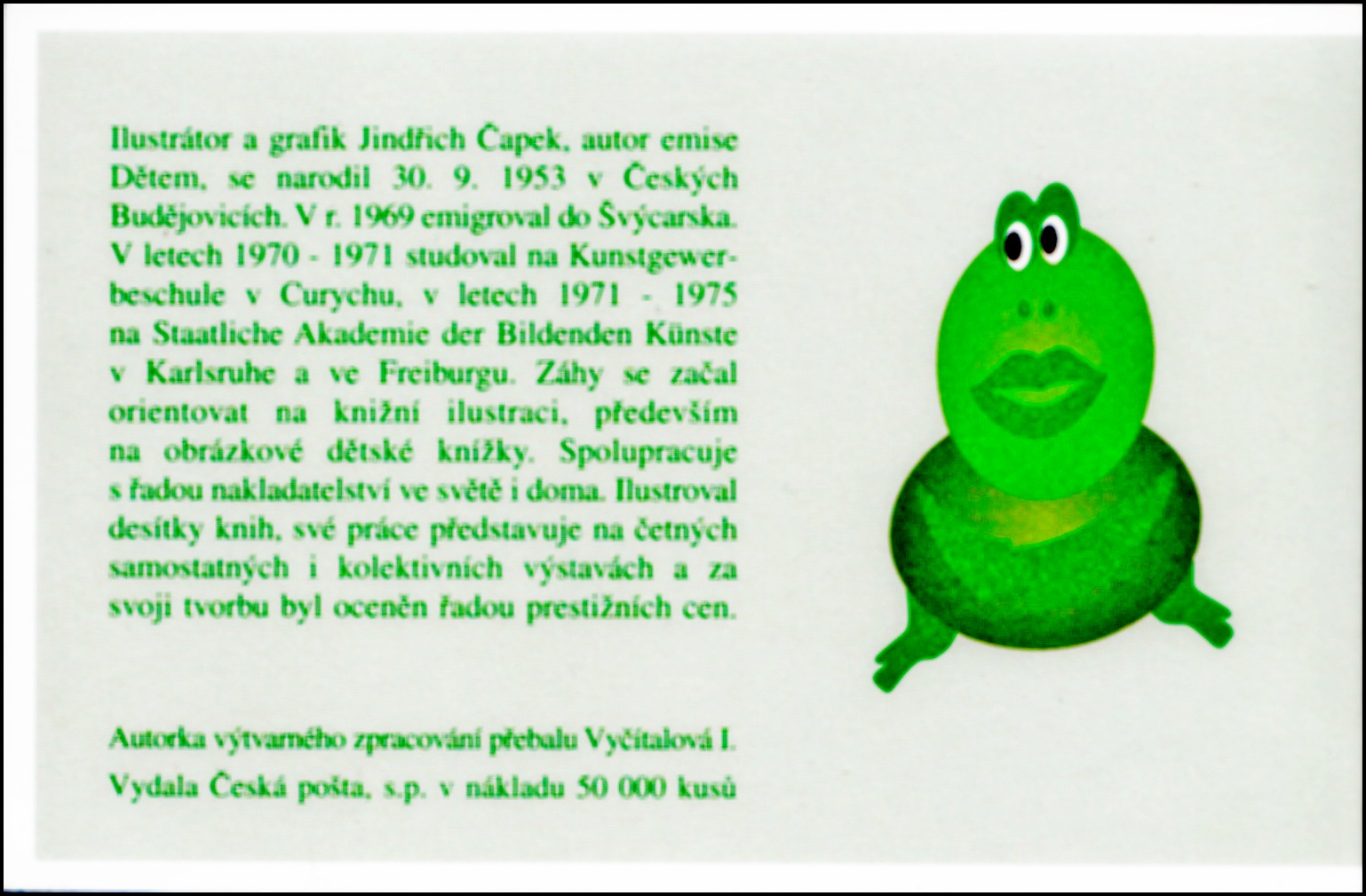 Ilustrátor a grafik Jindřich Čapek, autor emise Dětem, se narodil 30. 9. 1953 v Českých Budějovicích. V r. 1969 emigroval do Švýcarska. V letech 1970 - 1971 studoval na Kunstgewerbeschule v Curychu, v letech 1971 - 1975 na Staatliche Akademie der Bildenden Künste v Karlsruhe a ve Freiburgu. Záhy se začal orientovat na knižní ilustraci, především na obrázkové dětské knížky. Spolupracuje s řadou nakladatelství ve světě i doma. Ilustroval desítky knih, své práce představuje na četných samostatných i kolektivních výstavách a za svoji tvorbu byl oceněn řadou prestižních cen.

Autorka výtvarného zpracování přebalu Vyčítalová I.

Vydala Česká pošta, s.p. v nákladu 50 000 kusů